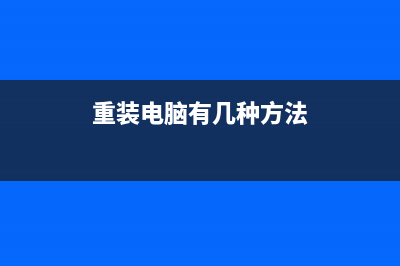 重装电脑有几种方法